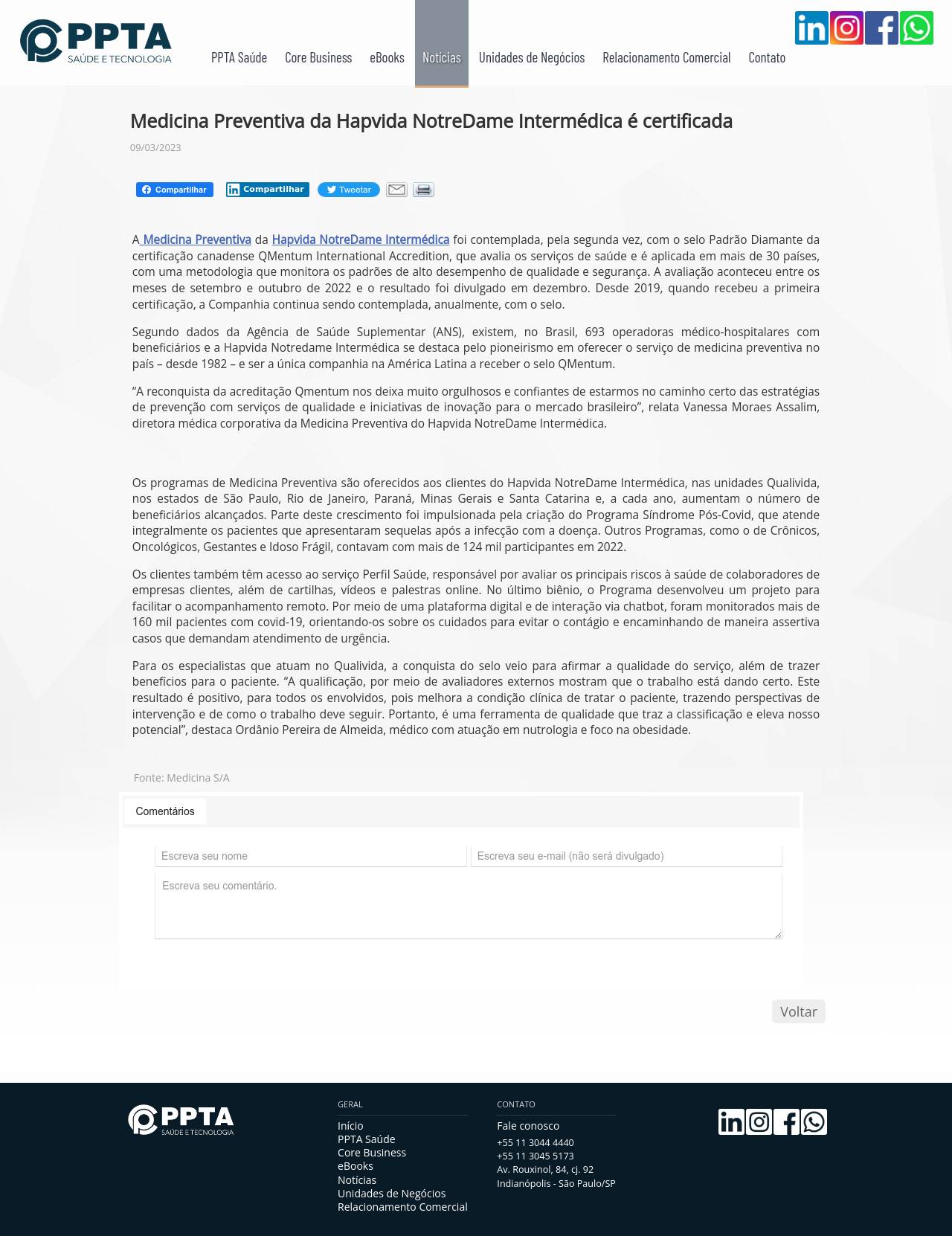 PPTA
SAÚDE E TECNOLOGIA

PPTA Saúde Core Business eBooks Notícias Unidades de Negócios Relacionamento Comercial Contato

Medicina Preventiva da Hapvida NotreDame Intermédica é certificada

09/03/2023

Compartilhar Compartilhar Tweetar

A Medicina Preventiva da Hapvida NotreDame Intermédica foi contemplada, pela segunda vez, com o selo Padrão Diamante da certificação canadense QMentum International Accredition, que avalia os serviços de saúde e é aplicada em mais de 30 países, com uma metodologia que monitora os padrões de alto desempenho de qualidade e segurança. A avaliação aconteceu entre os meses de setembro e outubro de 2022 e o resultado foi divulgado em dezembro. Desde 2019, quando recebeu a primeira certificação, a Companhia continua sendo contemplada, anualmente, com o selo.

Segundo dados da Agência de Saúde Suplementar (ANS), existem, no Brasil, 693 operadoras médico-hospitalares com beneficiários e a Hapvida Notredame Intermédica se destaca pelo pioneirismo em oferecer o serviço de medicina preventiva no país – desde 1982 – e ser a única companhia na América Latina a receber o selo QMentum.

“A reconquista da acreditação Qmentum nos deixa muito orgulhosos e confiantes de estarmos no caminho certo das estratégias de prevenção com serviços de qualidade e iniciativas de inovação para o mercado brasileiro”, relata Vanessa Moraes Assalim, diretora médica corporativa da Medicina Preventiva do Hapvida NotreDame Intermédica.

Os programas de Medicina Preventiva são oferecidos aos clientes do Hapvida NotreDame Intermédica, nas unidades Qualivida, nos estados de São Paulo, Rio de Janeiro, Paraná, Minas Gerais e Santa Catarina e, a cada ano, aumentam o número de beneficiários alcançados. Parte deste crescimento foi impulsionada pela criação do Programa Síndrome Pós-Covid, que atende integralmente os pacientes que apresentaram sequelas após a infecção com a doença. Outros Programas, como o de Crônicos, Oncológicos, Gestantes e Idoso Frágil, contavam com mais de 124 mil participantes em 2022.

Os clientes também têm acesso ao serviço Perfil Saúde, responsável por avaliar os principais riscos à saúde de colaboradores de empresas clientes, além de cartilhas, vídeos e palestras online. No último biênio, o Programa desenvolveu um projeto para facilitar o acompanhamento remoto. Por meio de uma plataforma digital e de interação via chatbot, foram monitorados mais de 160 mil pacientes com covid-19, orientando-os sobre os cuidados para evitar o contágio e encaminhando de maneira assertiva casos que demandam atendimento de urgência.

Para os especialistas que atuam no Qualivida, a conquista do selo veio para afirmar a qualidade do serviço, além de trazer benefícios para o paciente. “A qualificação, por meio de avaliadores externos mostram que o trabalho está dando certo. Este resultado é positivo, para todos os envolvidos, pois melhora a condição clínica de tratar o paciente, trazendo perspectivas de intervenção e de como o trabalho deve seguir. Portanto, é uma ferramenta de qualidade que traz a classificação e eleva nosso potencial”, destaca Ordânio Pereira de Almeida, médico com atuação em nutrologia e foco na obesidade.

Fonte: Medicina S/A

Comentários

Escreva seu nome
Escreva seu e-mail (não será divulgado)
Escreva seu comentário.

Voltar

PPTA
SAÚDE E TECNOLOGIA

GERAL
Início
PPTA Saúde
Core Business
eBooks
Notícias
Unidades de Negócios
Relacionamento Comercial

CONTATO
Fale conosco
+55 11 3044 4440
+55 11 3045 5173
Av. Rouxinol, 84, cj. 92
Indianópolis - São Paulo/SP